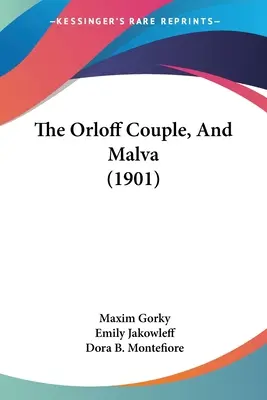 —KESSINGER'S RARE REPRINTS—

The Orloff Couple, And Malva (1901)

Maxim Gorky
Emily Jakowleff
Dora B. Montefiore